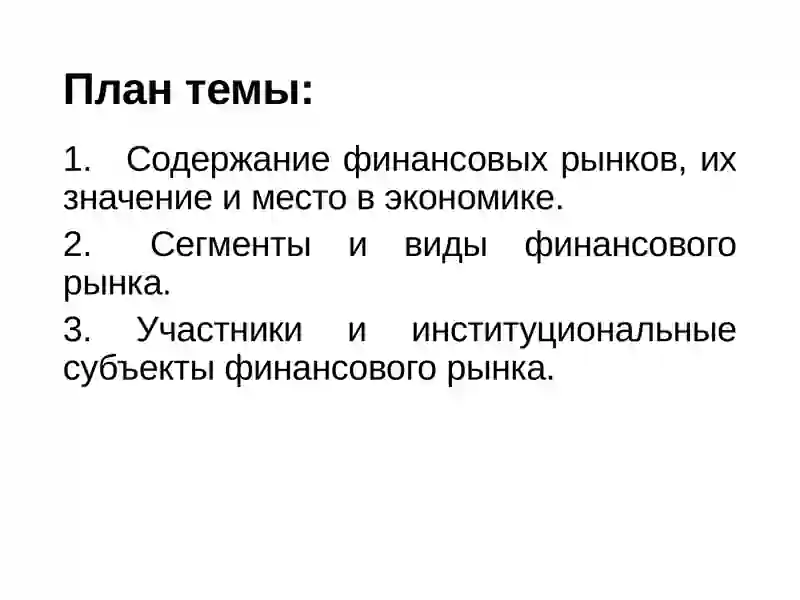 План темы:

1. Содержание финансовых рынков, их значение и место в экономике.

2. Сегменты и виды финансового рынка.

3. Участники и институциональные субъекты финансового рынка.